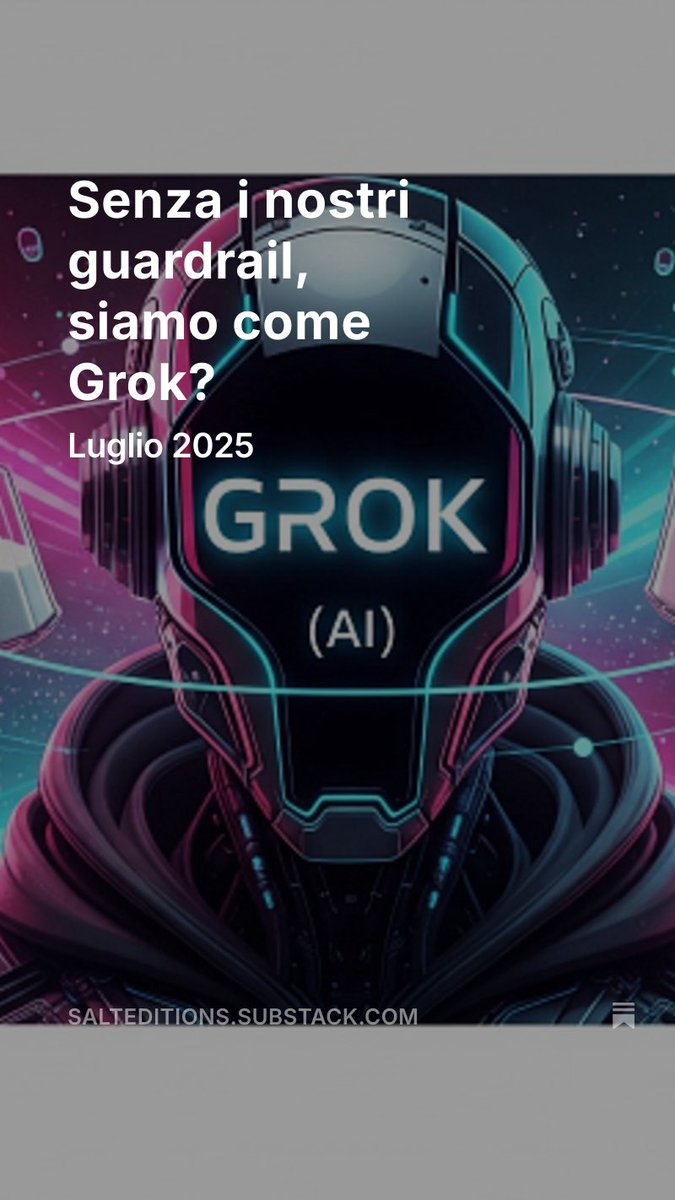 Senza i nostri guardrail, siamo come Grok?

Luglio 2025

GROK

(AI)

SALTEDITIONS.SUBSTACK.COM